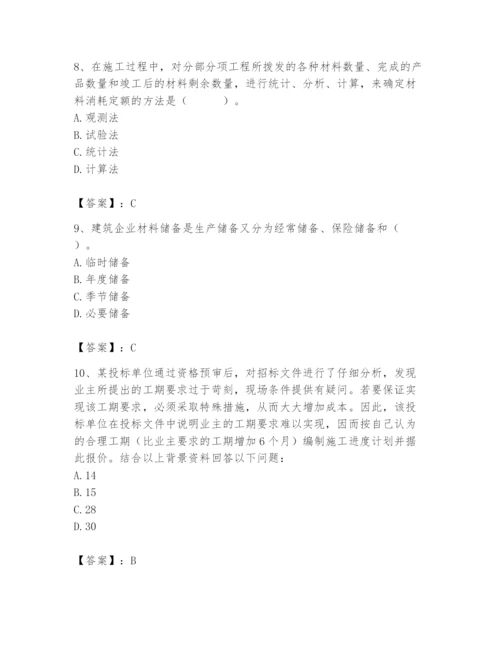 8、在施工过程中，对分部分项工程所拨发的各种材料数量、完成的产品数量和竣工后的材料剩余数量，进行统计、分析、计算，来确定材料消耗定额的方法是（　　）。
A. 观测法
B. 试验法
C. 统计法
D. 计算法

【答案】：C

9、建筑企业材料储备是生产储备又分为经常储备、保险储备和（　　）。
A. 临时储备
B. 年度储备
C. 季节储备
D. 必要储备

【答案】：C

10、某投标单位通过资格预审后，对招标文件进行了仔细分析，发现业主所提出的工期要求过于苛刻，现场条件提供有疑问。若要保证实现该工期要求，必须采取特殊措施，从而大大增加成本。因此，该投标单位在投标文件中说明业主的工期要求难以实现，因而按自己认为的合理工期（比业主要求的工期增加6个月）编制施工进度计划并据此报价。结合以上背景资料回答以下问题：
A. 14
B. 15
C. 28
D. 30

【答案】：B